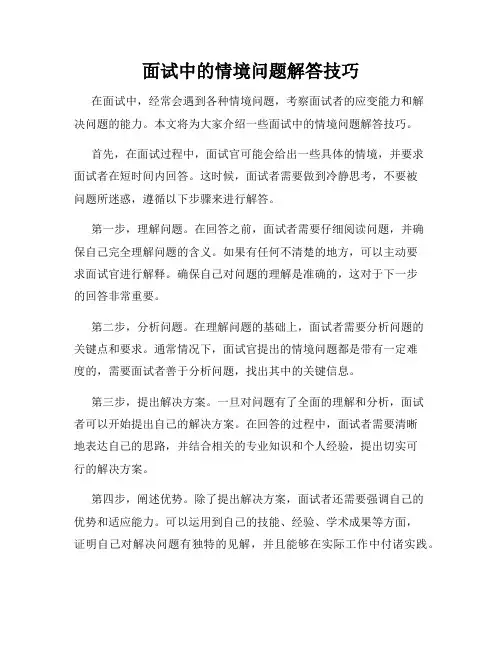 面试中的情境问题解答技巧

在面试中，经常会遇到各种情境问题，考察面试者的应变能力和解决问题的能力。本文将为大家介绍一些面试中的情境问题解答技巧。

首先，在面试过程中，面试官可能会给出一些具体的情境，并要求面试者在短时间内回答。这时候，面试者需要做到冷静思考，不要被问题所迷惑，遵循以下步骤来进行解答。

第一步，理解问题。在回答之前，面试者需要仔细阅读问题，并确保自己完全理解问题的含义。如果有任何不清楚的地方，可以主动要求面试官进行解释。确保自己对问题的理解是准确的，这对于下一步的回答非常重要。

第二步，分析问题。在理解问题的基础上，面试者需要分析问题的关键点和要求。通常情况下，面试官提出的情境问题都是带有一定难度的，需要面试者善于分析问题，找出其中的关键信息。

第三步，提出解决方案。一旦对问题有了全面的理解和分析，面试者可以开始提出自己的解决方案。在回答的过程中，面试者需要清晰地表达自己的思路，并结合相关的专业知识和个人经验，提出切实可行的解决方案。

第四步，阐述优势。除了提出解决方案，面试者还需要强调自己的优势和适应能力。可以运用到自己的技能、经验、学术成果等方面，证明自己对解决问题有独特的见解，并且能够在实际工作中付诸实践。